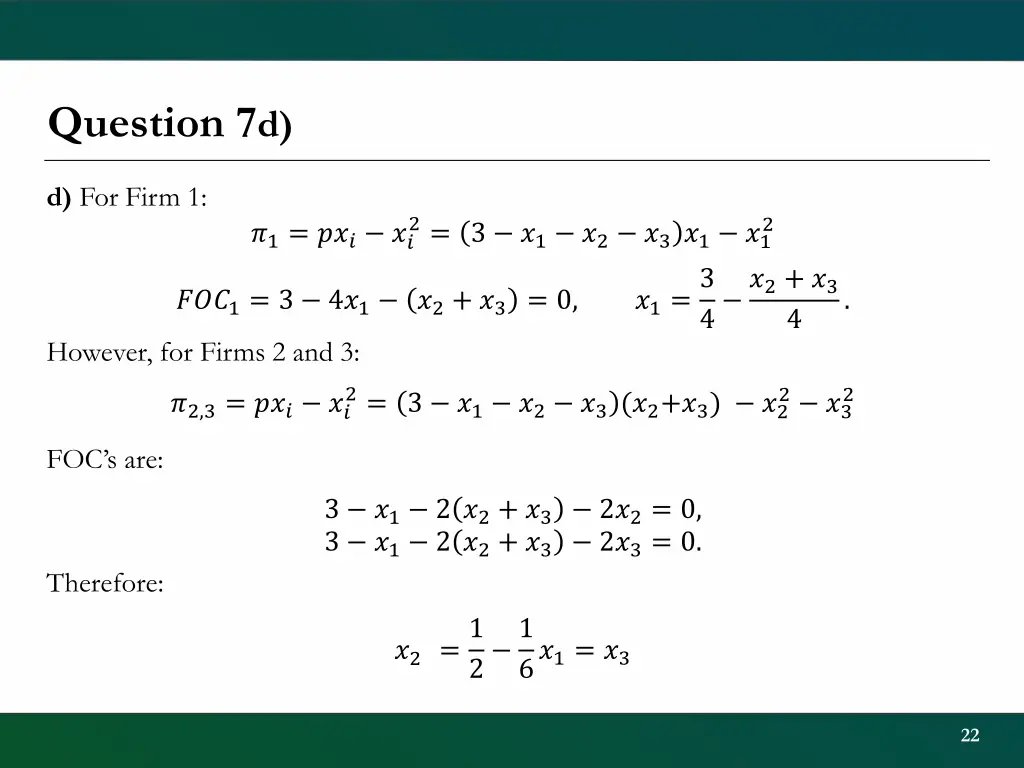 Question 7d)

d) For Firm 1:

$\pi_1 = px_i - x_i^2 = (3 - x_1 - x_2 - x_3)x_1 - x_1^2$

$FOC_1 = 3 - 4x_1 - (x_2 + x_3) = 0, \quad x_1 = \frac{3}{4} - \frac{x_2 + x_3}{4}.$

However, for Firms 2 and 3:

$\pi_{2,3} = px_i - x_i^2 = (3 - x_1 - x_2 - x_3)(x_2 + x_3) - x_2^2 - x_3^2$

FOC's are:

$3 - x_1 - 2(x_2 + x_3) - 2x_2 = 0,$
$3 - x_1 - 2(x_2 + x_3) - 2x_3 = 0.$

Therefore:

$x_2 = \frac{1}{2} - \frac{1}{6}x_1 = x_3$

22